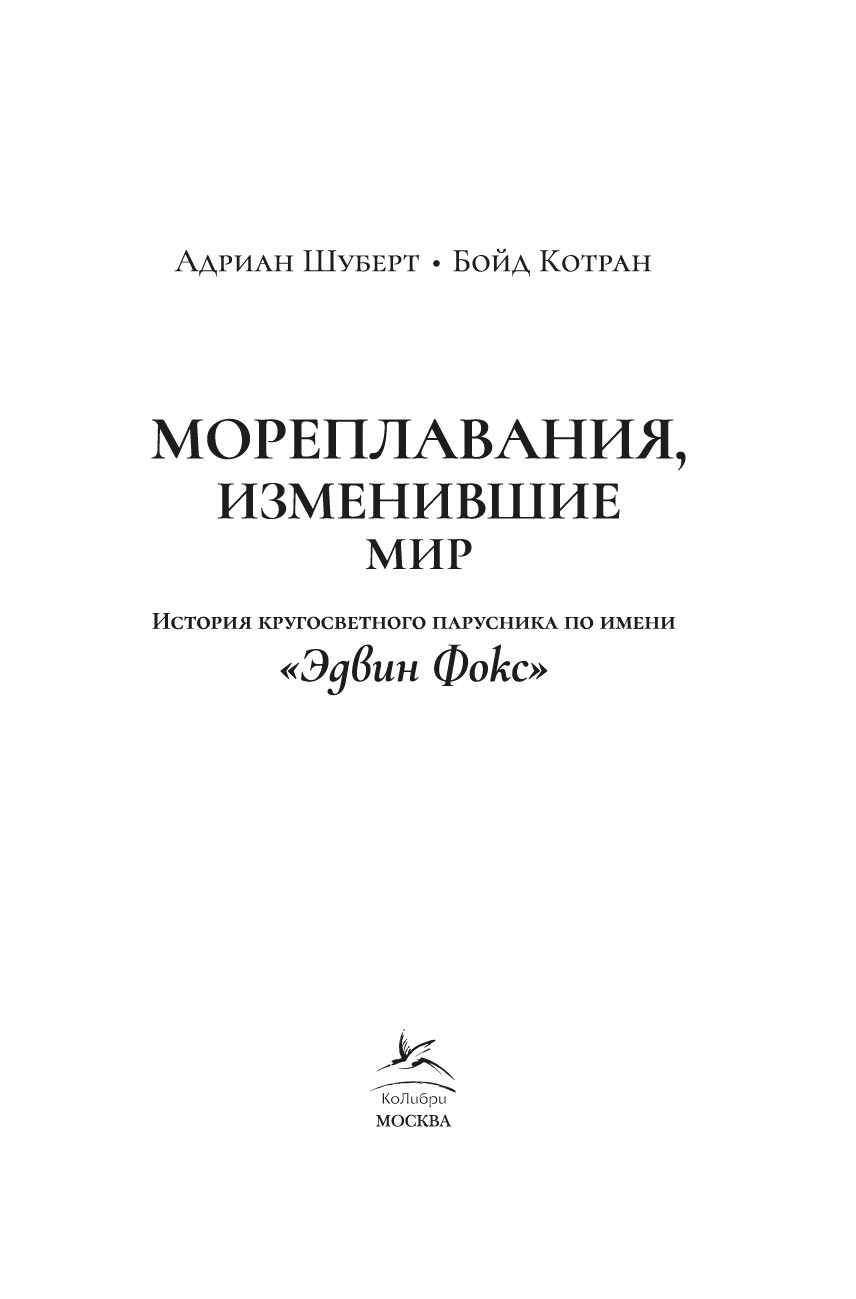 Адриан Шуберт • Бойд Котран

МОРЕПЛАВАНИЯ,
ИЗМЕНИВШИЕ
МИР

История кругосветного парусника по имени
«Эдвин Фокс»

КоЛибри
МОСКВА